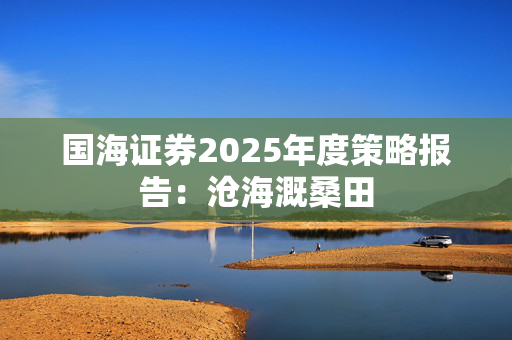 国海证券2025年度策略报告：沧海溉桑田